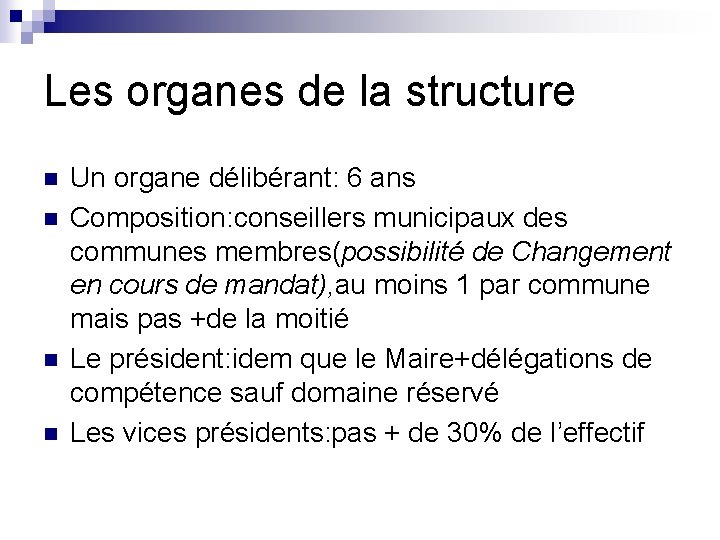 Les organes de la structure

• Un organe délibérant: 6 ans
• Composition:conseillers municipaux des communes membres(possibilité de Changement en cours de mandat),au moins 1 par commune mais pas +de la moitié
• Le président:idem que le Maire+délégations de compétence sauf domaine réservé
• Les vices présidents:pas + de 30% de l'effectif